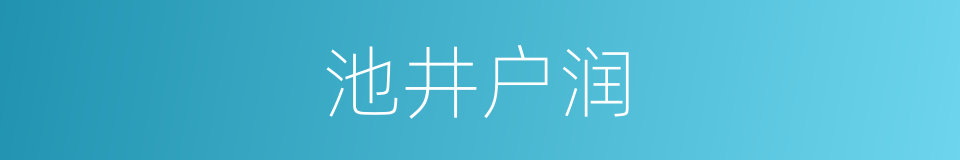 池井户润